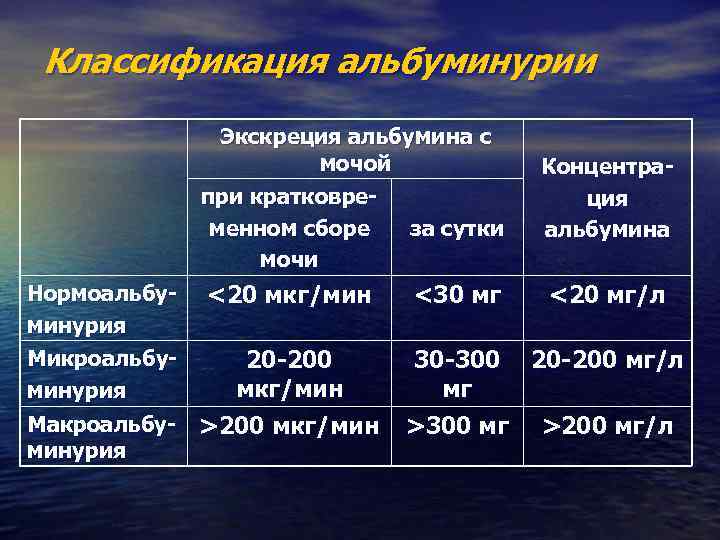 Классификация альбуминурии

|  | Экскреция альбумина с мочой |  | Концентрация альбумина |
|---|---|---|---|
|  | при кратковременном сборе мочи | за сутки |  |
| Нормоальбуминурия | <20 мкг/мин | <30 мг | <20 мг/л |
| Микроальбуминурия | 20-200 мкг/мин | 30-300 мг | 20-200 мг/л |
| Макроальбуминурия | >200 мкг/мин | >300 мг | >200 мг/л |